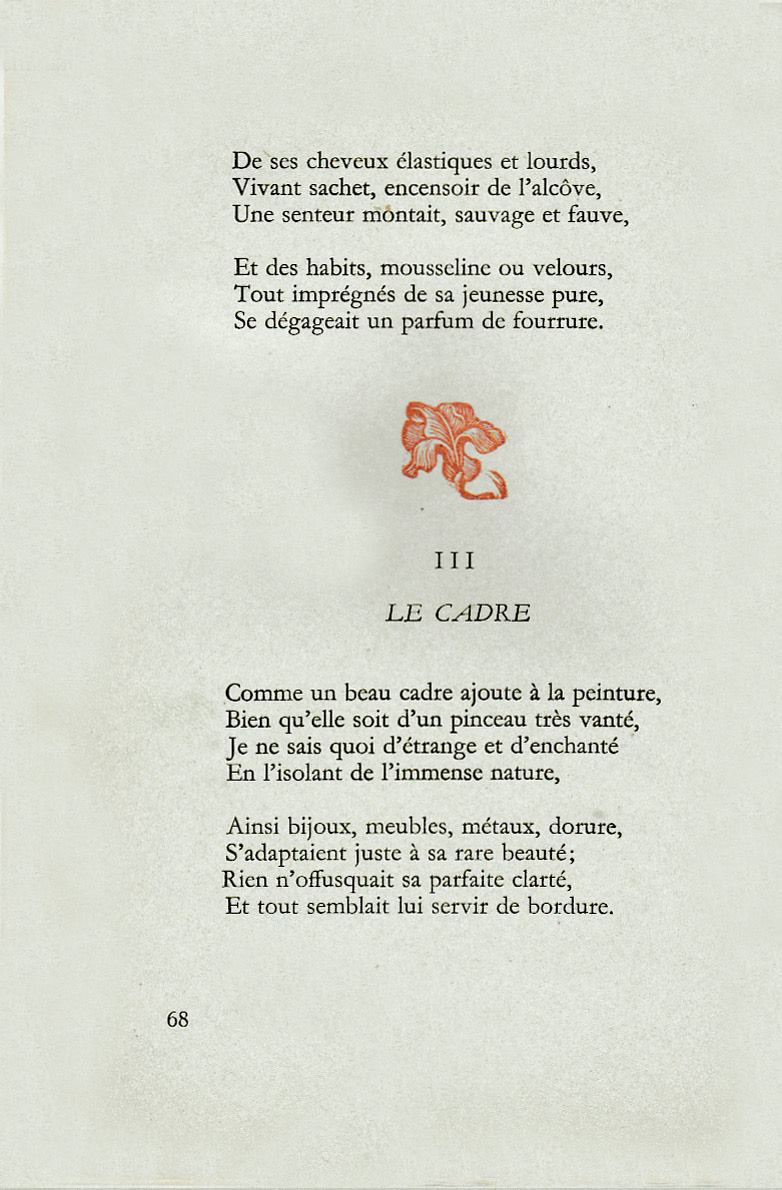 De ses cheveux élastiques et lourds,
Vivant sachet, encensoir de l'alcôve,
Une senteur montait, sauvage et fauve,

Et des habits, mousseline ou velours,
Tout imprégnés de sa jeunesse pure,
Se dégageait un parfum de fourrure.

III

LE CADRE

Comme un beau cadre ajoute à la peinture,
Bien qu'elle soit d'un pinceau très vanté,
Je ne sais quoi d'étrange et d'enchanté
En l'isolant de l'immense nature,

Ainsi bijoux, meubles, métaux, dorure,
S'adaptaient juste à sa rare beauté;
Rien n'offusquait sa parfaite clarté,
Et tout semblait lui servir de bordure.

68